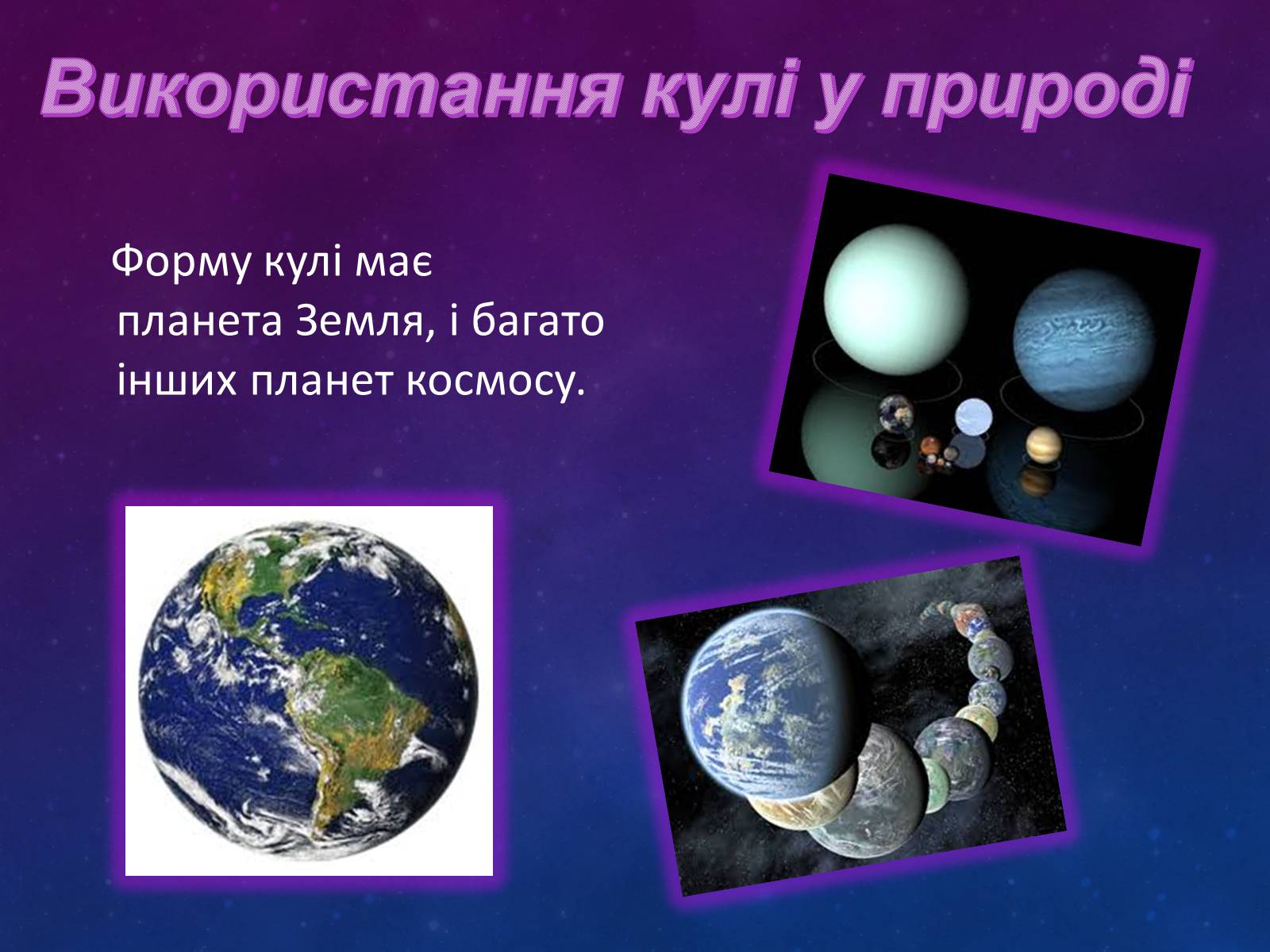 Використання кулі у природі

Форму кулі має планета Земля, і багато інших планет космосу.